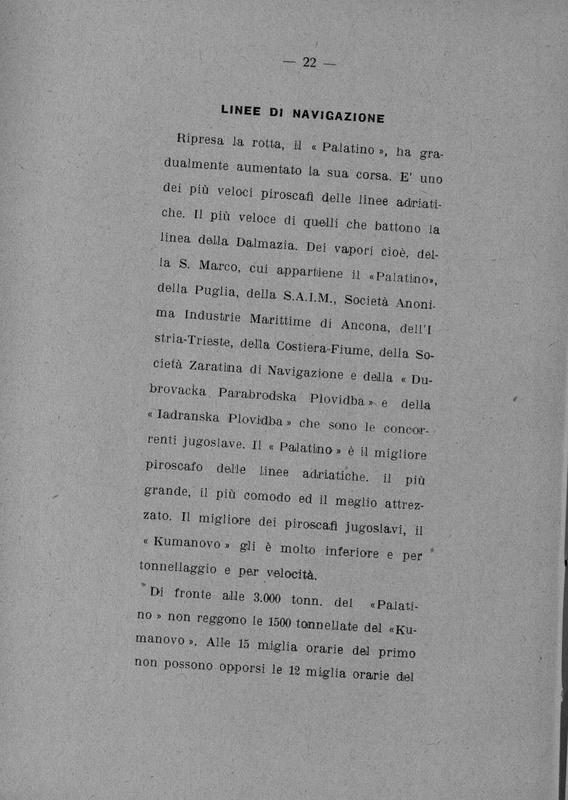 — 22 —

LINEE DI NAVIGAZIONE

Ripresa la rotta, il « Palatino », ha gradualmente aumentato la sua corsa. E' uno dei più veloci piroscafi delle linee adriatiche. Il più veloce di quelli che battono la linea della Dalmazia. Dei vapori cioè, della S. Marco, cui appartiene il «Palatino», della Puglia, della S.A.I.M., Società Anonima Industrie Marittime di Ancona, dell'Istria-Trieste, della Costiera-Fiume, della Società Zaratina di Navigazione e della « Dubrovacka Parabrodska Plovidba » e della « Iadranska Plovidba » che sono le concorrenti jugoslave. Il « Palatino » è il migliore piroscafo delle linee adriatiche. il più grande, il più comodo ed il meglio attrezzato. Il migliore dei piroscafi jugoslavi, il « Kumanovo » gli è molto inferiore e per tonnellaggio e per velocità.

Di fronte alle 3.000 tonn. del «Palatino » non reggono le 1500 tonnellate del «Kumanovo ». Alle 15 miglia orarie del primo non possono opporsi le 12 miglia orarie del